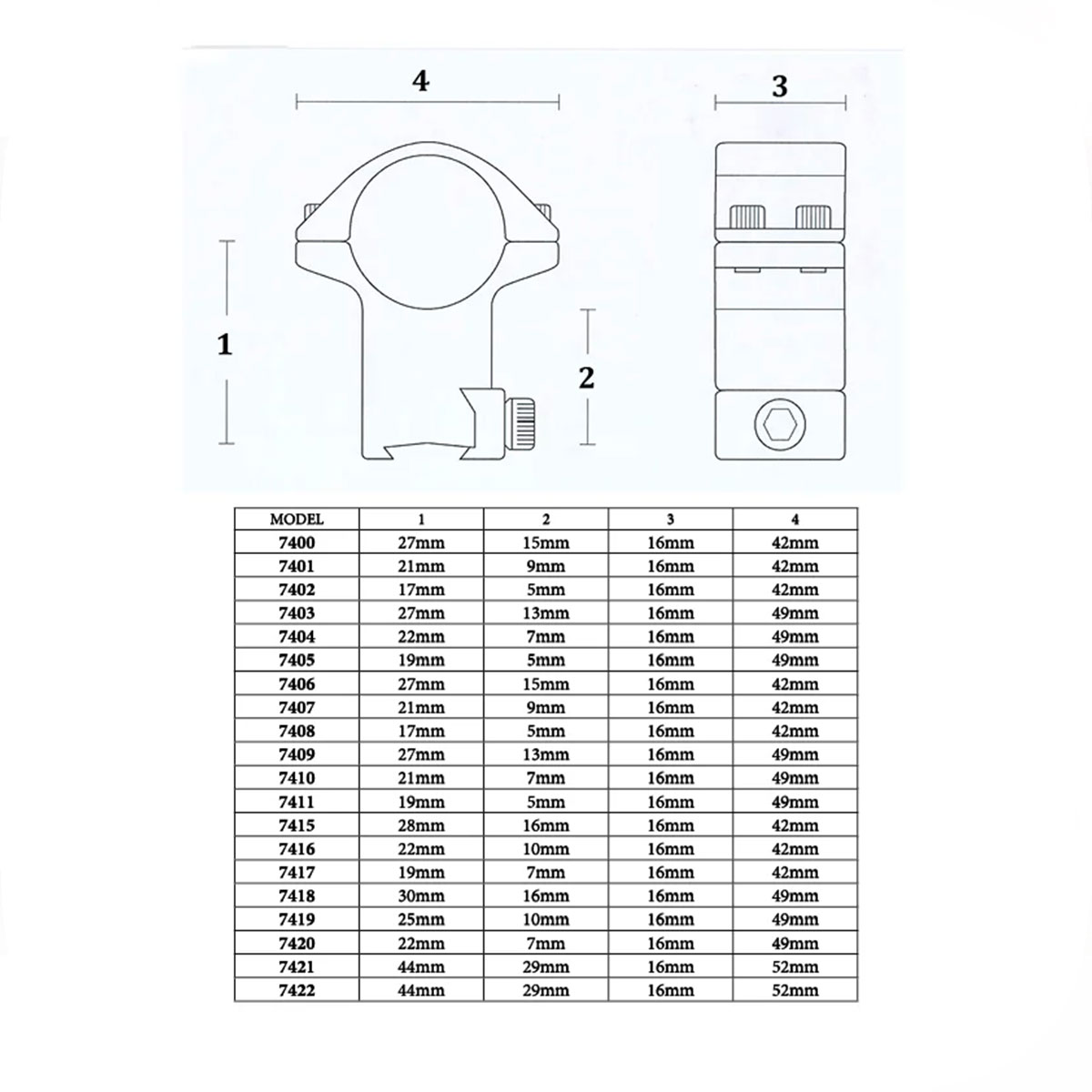 4

3

1

2

| MODEL | 1 | 2 | 3 | 4 |
|---|---|---|---|---|
| 7400 | 27mm | 15mm | 16mm | 42mm |
| 7401 | 21mm | 9mm | 16mm | 42mm |
| 7402 | 17mm | 5mm | 16mm | 42mm |
| 7403 | 27mm | 13mm | 16mm | 49mm |
| 7404 | 22mm | 7mm | 16mm | 49mm |
| 7405 | 19mm | 5mm | 16mm | 49mm |
| 7406 | 27mm | 15mm | 16mm | 42mm |
| 7407 | 21mm | 9mm | 16mm | 42mm |
| 7408 | 17mm | 5mm | 16mm | 42mm |
| 7409 | 27mm | 13mm | 16mm | 49mm |
| 7410 | 21mm | 7mm | 16mm | 49mm |
| 7411 | 19mm | 5mm | 16mm | 49mm |
| 7415 | 28mm | 16mm | 16mm | 42mm |
| 7416 | 22mm | 10mm | 16mm | 42mm |
| 7417 | 19mm | 7mm | 16mm | 42mm |
| 7418 | 30mm | 16mm | 16mm | 49mm |
| 7419 | 25mm | 10mm | 16mm | 49mm |
| 7420 | 22mm | 7mm | 16mm | 49mm |
| 7421 | 44mm | 29mm | 16mm | 52mm |
| 7422 | 44mm | 29mm | 16mm | 52mm |